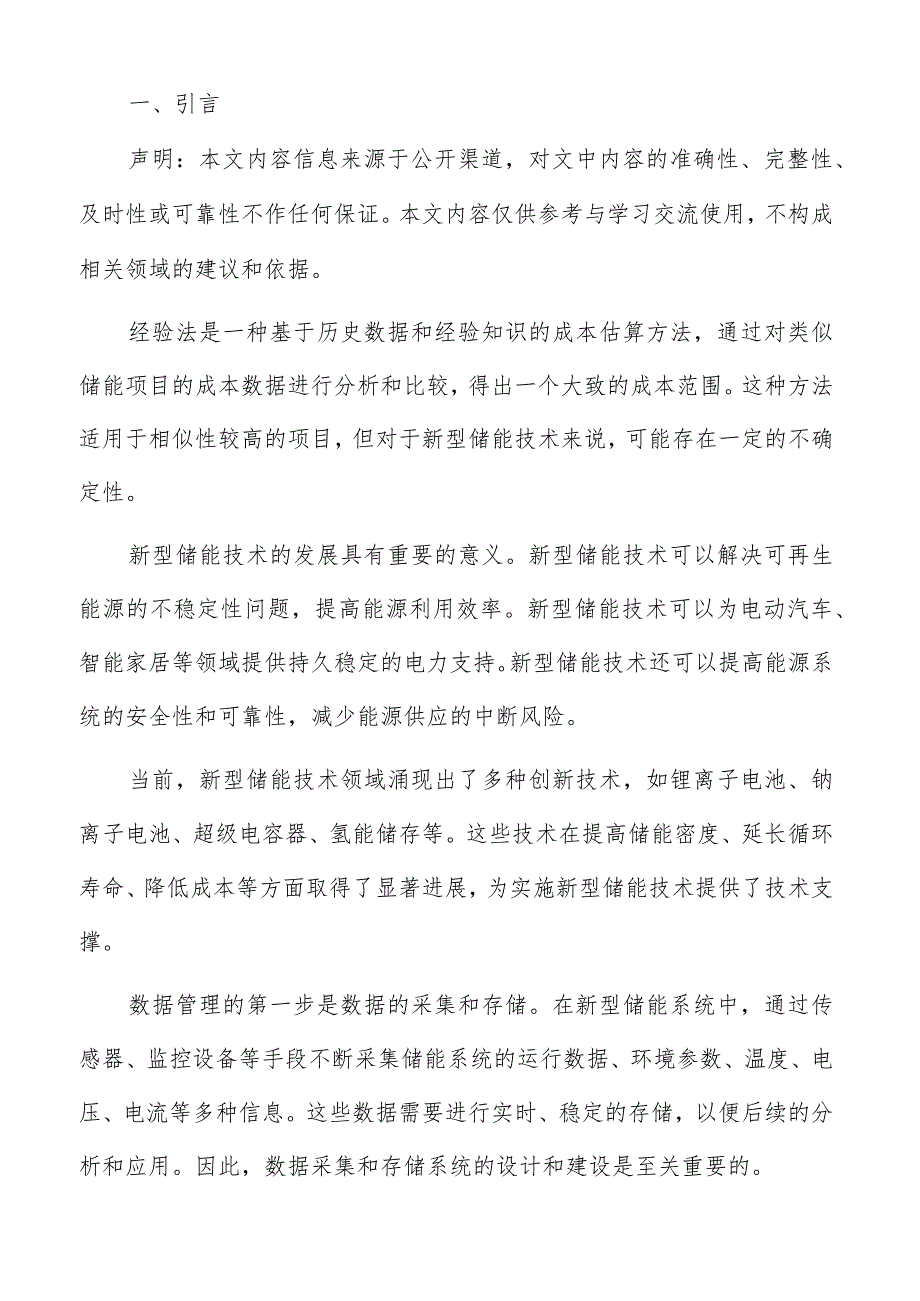 一、引言

声明：本文内容信息来源于公开渠道，对文中内容的准确性、完整性、及时性或可靠性不作任何保证。本文内容仅供参考与学习交流使用，不构成相关领域的建议和依据。

经验法是一种基于历史数据和经验知识的成本估算方法，通过对类似储能项目的成本数据进行分析和比较，得出一个大致的成本范围。这种方法适用于相似性较高的项目，但对于新型储能技术来说，可能存在一定的不确定性。

新型储能技术的发展具有重要的意义。新型储能技术可以解决可再生能源的不稳定性问题，提高能源利用效率。新型储能技术可以为电动汽车、智能家居等领域提供持久稳定的电力支持。新型储能技术还可以提高能源系统的安全性和可靠性，减少能源供应的中断风险。

当前，新型储能技术领域涌现出了多种创新技术，如锂离子电池、钠离子电池、超级电容器、氢能储存等。这些技术在提高储能密度、延长循环寿命、降低成本等方面取得了显著进展，为实施新型储能技术提供了技术支撑。

数据管理的第一步是数据的采集和存储。在新型储能系统中，通过传感器、监控设备等手段不断采集储能系统的运行数据、环境参数、温度、电压、电流等多种信息。这些数据需要进行实时、稳定的存储，以便后续的分析和应用。因此，数据采集和存储系统的设计和建设是至关重要的。